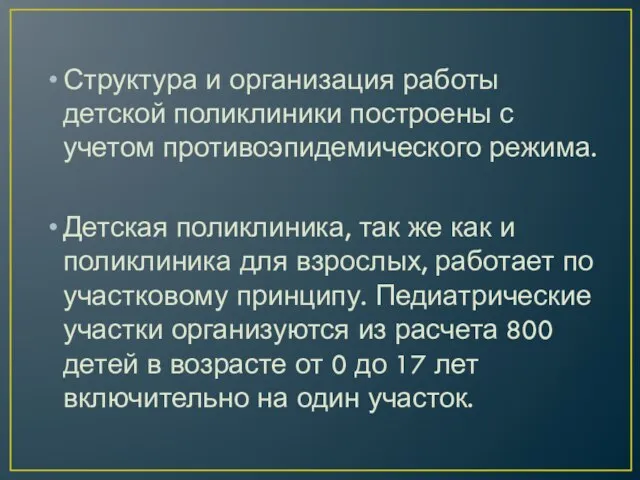 • Структура и организация работы детской поликлиники построены с учетом противоэпидемического режима.

• Детская поликлиника, так же как и поликлиника для взрослых, работает по участковому принципу. Педиатрические участки организуются из расчета 800 детей в возрасте от 0 до 17 лет включительно на один участок.